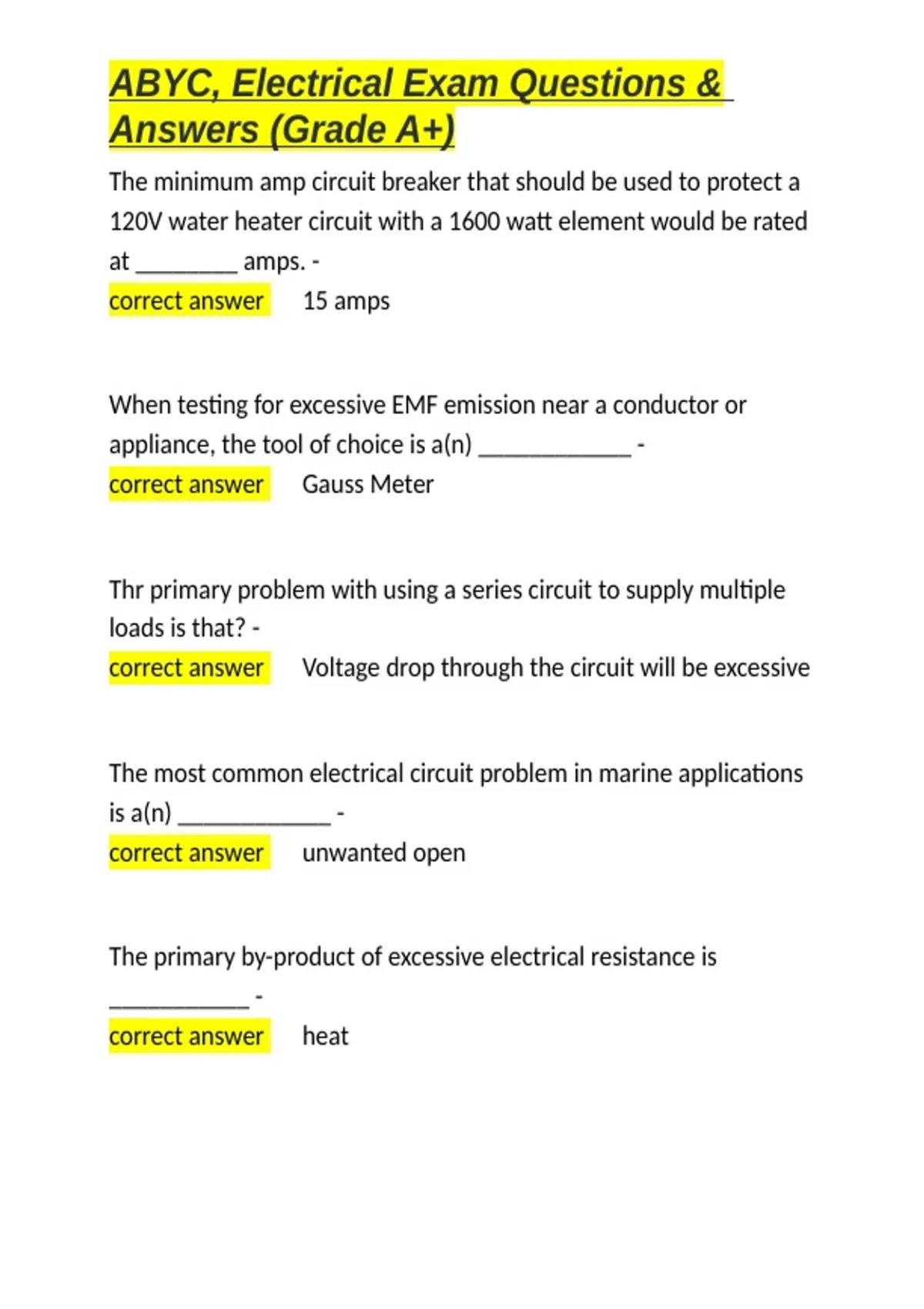 ABYC, Electrical Exam Questions & Answers (Grade A+)

The minimum amp circuit breaker that should be used to protect a 120V water heater circuit with a 1600 watt element would be rated at ________ amps. -
correct answer 15 amps

When testing for excessive EMF emission near a conductor or appliance, the tool of choice is a(n) ____________ -
correct answer Gauss Meter

Thr primary problem with using a series circuit to supply multiple loads is that? -
correct answer Voltage drop through the circuit will be excessive

The most common electrical circuit problem in marine applications is a(n) ____________ -
correct answer unwanted open

The primary by-product of excessive electrical resistance is ___________ -
correct answer heat